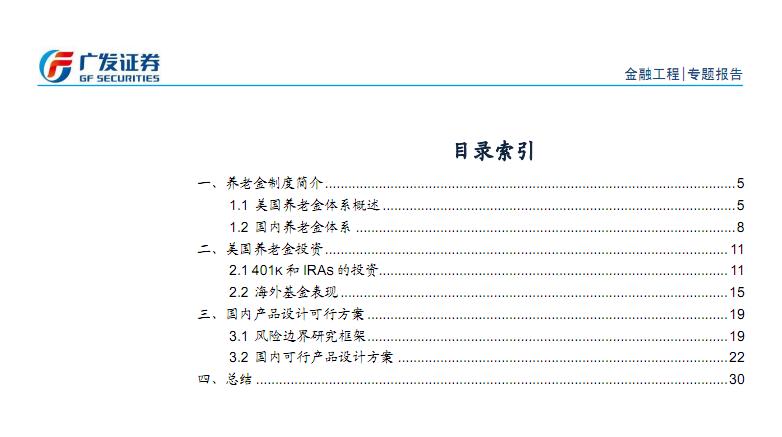 广发证券
GF SECURITIES

金融工程|专题报告

目录索引

一、养老金制度简介 5
1.1 美国养老金体系概述 5
1.2 国内养老金体系 8
二、美国养老金投资 11
2.1 401K和IRAs的投资 11
2.2 海外基金表现 15
三、国内产品设计可行方案 19
3.1 风险边界研究框架 19
3.2 国内可行产品设计方案 22
四、总结 30